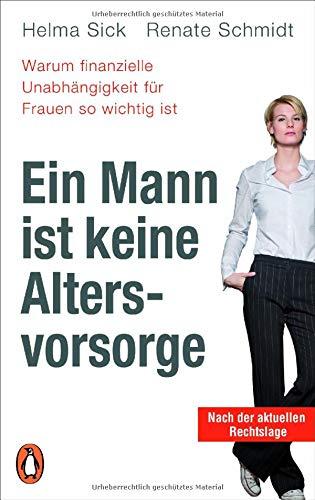 Urheberrechtlich geschütztes Material

Helma Sick Renate Schmidt

Warum finanzielle Unabhängigkeit für Frauen so wichtig ist

Ein Mann ist keine Altersvorsorge

Nach der aktuellen Rechtslage

Urheberrechtlich geschütztes Material